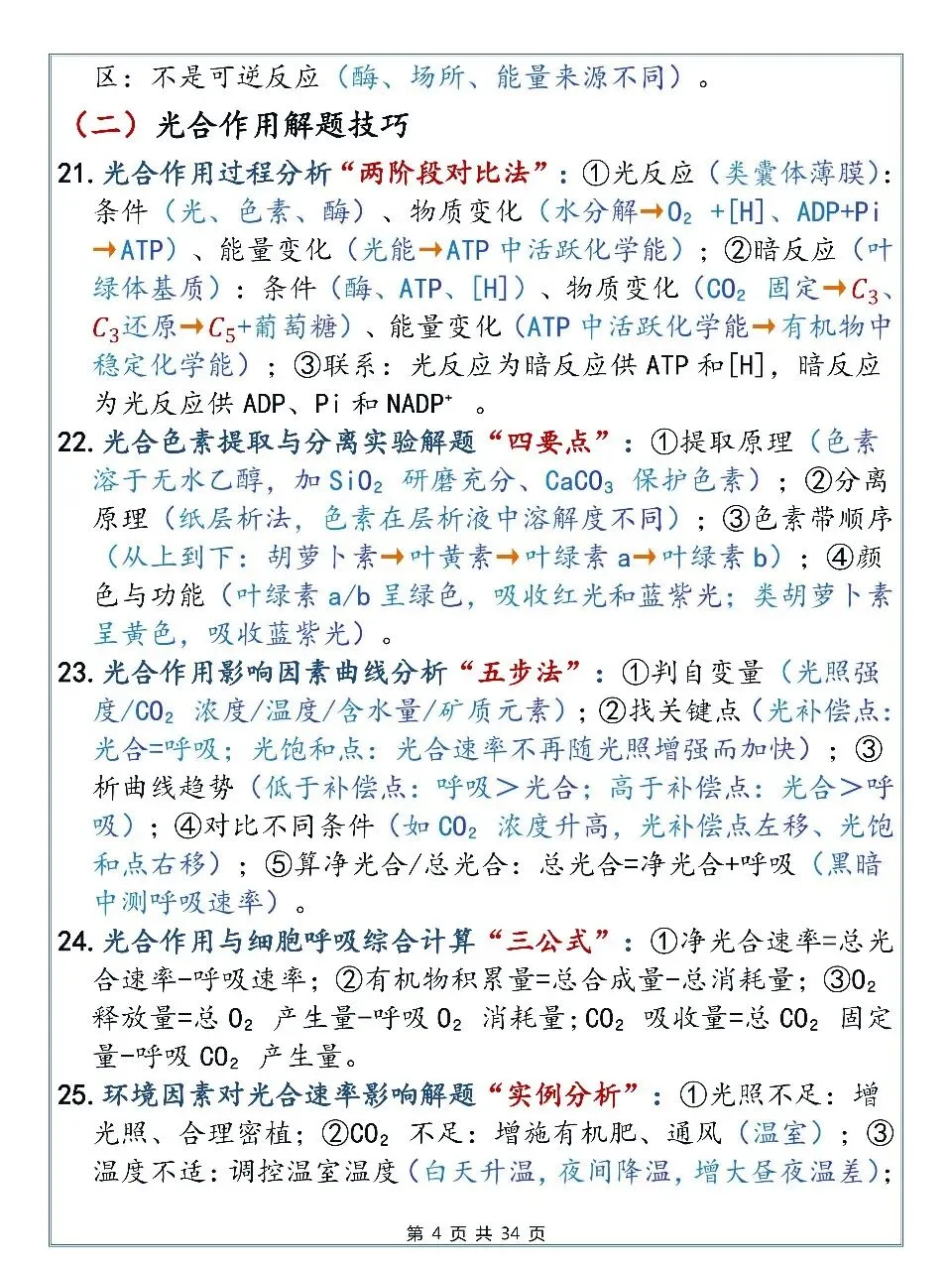 区：不是可逆反应（酶、场所、能量来源不同）。

（二）光合作用解题技巧

21. 光合作用过程分析“两阶段对比法”：①光反应（类囊体薄膜）：条件（光、色素、酶）、物质变化（水分解→$O_2$ +[H]、ADP+Pi→ATP）、能量变化（光能→ATP 中活跃化学能）；②暗反应（叶绿体基质）：条件（酶、ATP、[H]）、物质变化（$CO_2$ 固定→$C_3$、$C_3$还原→$C_5$+葡萄糖）、能量变化（ATP 中活跃化学能→有机物中稳定化学能）；③联系：光反应为暗反应供 ATP 和[H]，暗反应为光反应供 ADP、Pi 和 $NADP^+$ 。

22. 光合色素提取与分离实验解题“四要点”：①提取原理（色素溶于无水乙醇，加 $SiO_2$ 研磨充分、$CaCO_3$ 保护色素）；②分离原理（纸层析法，色素在层析液中溶解度不同）；③色素带顺序（从上到下：胡萝卜素→叶黄素→叶绿素 a→叶绿素 b）；④颜色与功能（叶绿素 a/b 呈绿色，吸收红光和蓝紫光；类胡萝卜素呈黄色，吸收蓝紫光）。

23. 光合作用影响因素曲线分析“五步法”：①判自变量（光照强度/$CO_2$ 浓度/温度/含水量/矿质元素）；②找关键点（光补偿点：光合=呼吸；光饱和点：光合速率不再随光照增强而加快）；③析曲线趋势（低于补偿点：呼吸＞光合；高于补偿点：光合＞呼吸）；④对比不同条件（如 $CO_2$ 浓度升高，光补偿点左移、光饱和点右移）；⑤算净光合/总光合：总光合=净光合+呼吸（黑暗中测呼吸速率）。

24. 光合作用与细胞呼吸综合计算“三公式”：①净光合速率=总光合速率-呼吸速率；②有机物积累量=总合成量-总消耗量；③$O_2$ 释放量=总 $O_2$ 产生量-呼吸 $O_2$ 消耗量；$CO_2$ 吸收量=总 $CO_2$ 固定量-呼吸 $CO_2$ 产生量。

25. 环境因素对光合速率影响解题“实例分析”：①光照不足：增光照、合理密植；②$CO_2$ 不足：增施有机肥、通风（温室）；③温度不适：调控温室温度（白天升温，夜间降温，增大昼夜温差）；

第 4 页 共 34 页